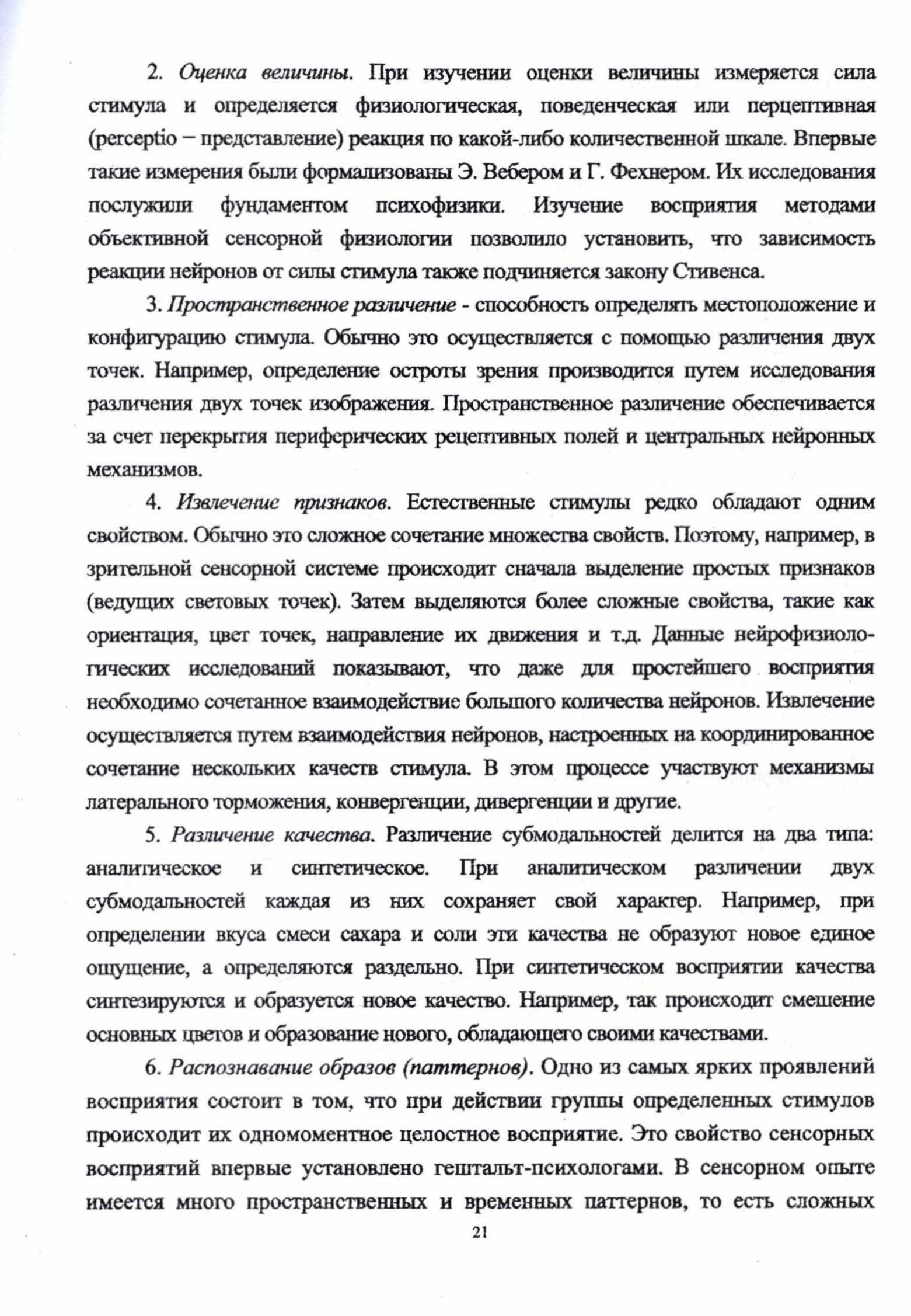 2. Оценка величины. При изучении оценки величины измеряется сила стимула и определяется физиологическая, поведенческая или перцептивная (perceptio – представление) реакция по какой-либо количественной шкале. Впервые такие измерения были формализованы Э. Вебером и Г. Фехнером. Их исследования послужили фундаментом психофизики. Изучение восприятия методами объективной сенсорной физиологии позволило установить, что зависимость реакции нейронов от силы стимула также подчиняется закону Стивенса.

3. Пространственное различение - способность определять местоположение и конфигурацию стимула. Обычно это осуществляется с помощью различения двух точек. Например, определение остроты зрения производится путем исследования различения двух точек изображения. Пространственное различение обеспечивается за счет перекрытия периферических рецептивных полей и центральных нейронных механизмов.

4. Извлечение признаков. Естественные стимулы редко обладают одним свойством. Обычно это сложное сочетание множества свойств. Поэтому, например, в зрительной сенсорной системе происходит сначала выделение простых признаков (ведущих световых точек). Затем выделяются более сложные свойства, такие как ориентация, цвет точек, направление их движения и т.д. Данные нейрофизиологических исследований показывают, что даже для простейшего восприятия необходимо сочетанное взаимодействие большого количества нейронов. Извлечение осуществляется путем взаимодействия нейронов, настроенных на координированное сочетание нескольких качеств стимула. В этом процессе участвуют механизмы латерального торможения, конвергенции, дивергенции и другие.

5. Различение качества. Различение субмодальностей делится на два типа: аналитическое и синтетическое. При аналитическом различении двух субмодальностей каждая из них сохраняет свой характер. Например, при определении вкуса смеси сахара и соли эти качества не образуют новое единое ощущение, а определяются раздельно. При синтетическом восприятии качества синтезируются и образуется новое качество. Например, так происходит смешение основных цветов и образование нового, обладающего своими качествами.

6. Распознавание образов (паттернов). Одно из самых ярких проявлений восприятия состоит в том, что при действии группы определенных стимулов происходит их одномоментное целостное восприятие. Это свойство сенсорных восприятий впервые установлено гештальт-психологами. В сенсорном опыте имеется много пространственных и временных паттернов, то есть сложных

21